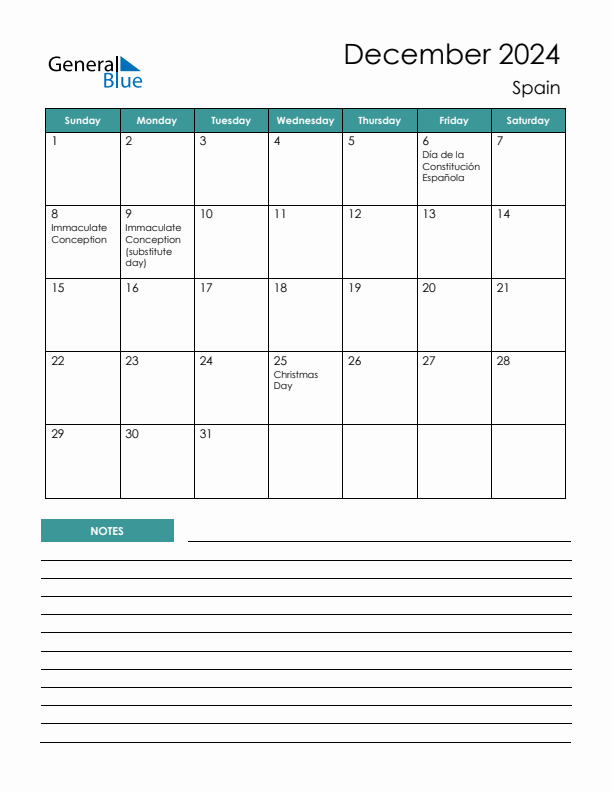 General Blue

December 2024

Spain

| Sunday | Monday | Tuesday | Wednesday | Thursday | Friday | Saturday |
|---|---|---|---|---|---|---|
| 1 | 2 | 3 | 4 | 5 | 6 Día de la Constitución Española | 7 |
| 8 Immaculate Conception | 9 Immaculate Conception (substitute day) | 10 | 11 | 12 | 13 | 14 |
| 15 | 16 | 17 | 18 | 19 | 20 | 21 |
| 22 | 23 | 24 | 25 Christmas Day | 26 | 27 | 28 |
| 29 | 30 | 31 | | | | |

NOTES